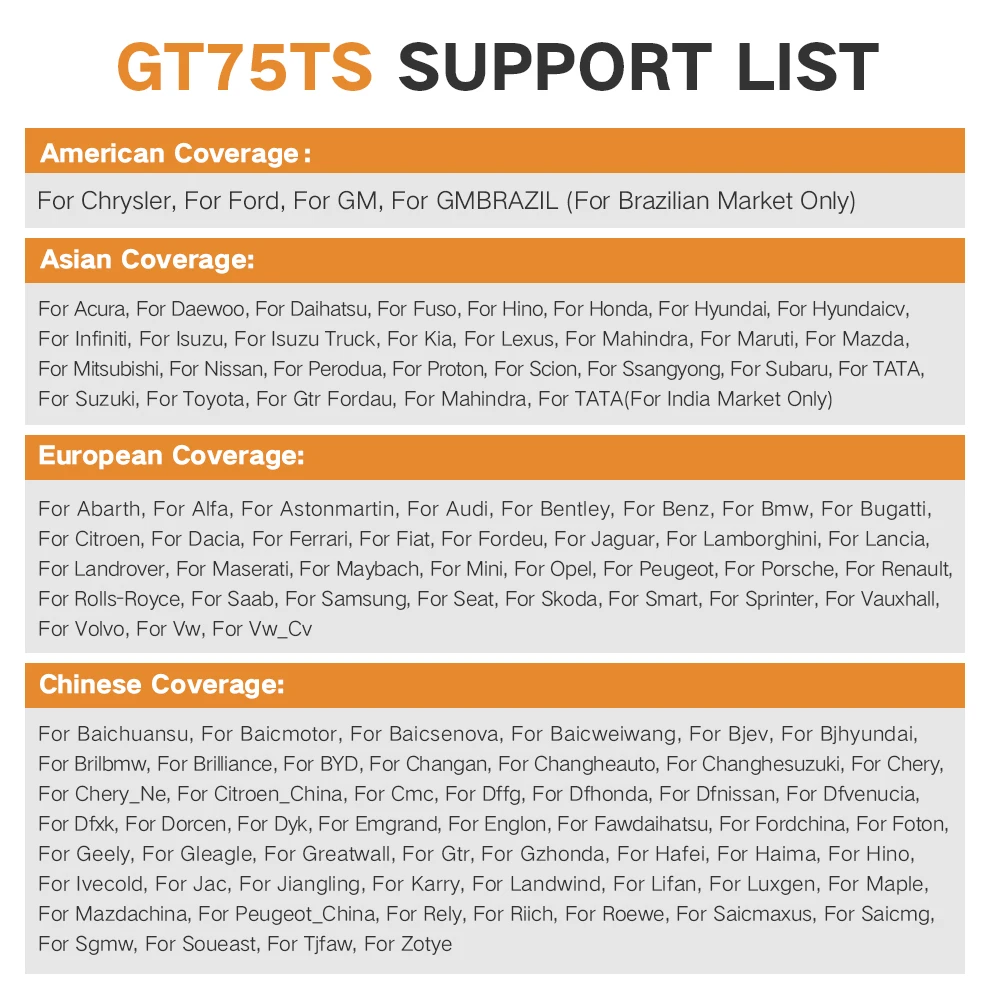 GT75TS SUPPORT LIST

American Coverage:

For Chrysler, For Ford, For GM, For GMBRAZIL (For Brazilian Market Only)

Asian Coverage:

For Acura, For Daewoo, For Daihatsu, For Fuso, For Hino, For Honda, For Hyundai, For Hyundaicv, For Infiniti, For Isuzu, For Isuzu Truck, For Kia, For Lexus, For Mahindra, For Maruti, For Mazda, For Mitsubishi, For Nissan, For Perodua, For Proton, For Scion, For Ssangyong, For Subaru, For TATA, For Suzuki, For Toyota, For Gtr Fordau, For Mahindra, For TATA(For India Market Only)

European Coverage:

For Abarth, For Alfa, For Astonmartin, For Audi, For Bentley, For Benz, For Bmw, For Bugatti, For Citroen, For Dacia, For Ferrari, For Fiat, For Fordeu, For Jaguar, For Lamborghini, For Lancia, For Landrover, For Maserati, For Maybach, For Mini, For Opel, For Peugeot, For Porsche, For Renault, For Rolls-Royce, For Saab, For Samsung, For Seat, For Skoda, For Smart, For Sprinter, For Vauxhall, For Volvo, For Vw, For Vw_Cv

Chinese Coverage:

For Baichuansu, For Baicmotor, For Baicsenova, For Baicweiwang, For Bjev, For Bjhyundai, For Brilbmw, For Brilliance, For BYD, For Changan, For Changheauto, For Changhesuzuki, For Chery, For Chery_Ne, For Citroen_China, For Cmc, For Dffg, For Dfhonda, For Dfnissan, For Dfvenucia, For Dfxk, For Dorcen, For Dyk, For Emgrand, For Englon, For Fawdaihatsu, For Fordchina, For Foton, For Geely, For Gleagle, For Greatwall, For Gtr, For Gzhonda, For Hafei, For Haima, For Hino, For Ivecold, For Jac, For Jiangling, For Karry, For Landwind, For Lifan, For Luxgen, For Maple, For Mazdachina, For Peugeot_China, For Rely, For Riich, For Roewe, For Saicmaxus, For Saicmg, For Sgmw, For Soueast, For Tjfaw, For Zotye